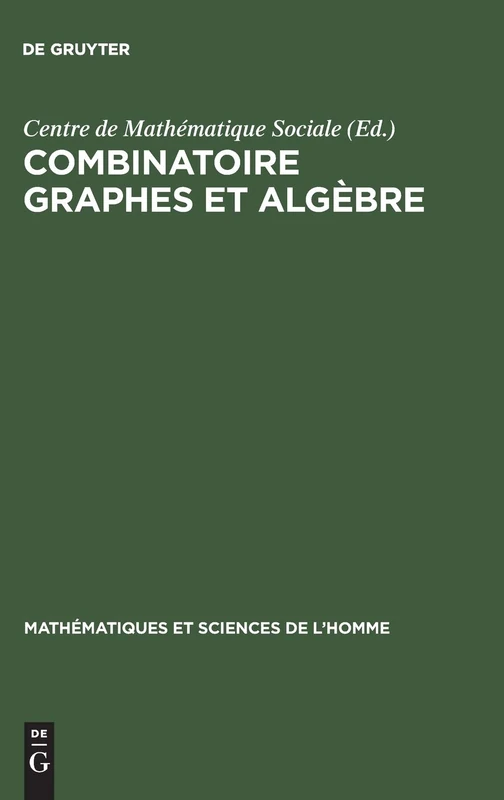 DE GRUYTER

Centre de Mathématique Sociale (Ed.)

COMBINATOIRE GRAPHES ET ALGÈBRE

MATHÉMATIQUES ET SCIENCES DE L'HOMME

DE
G